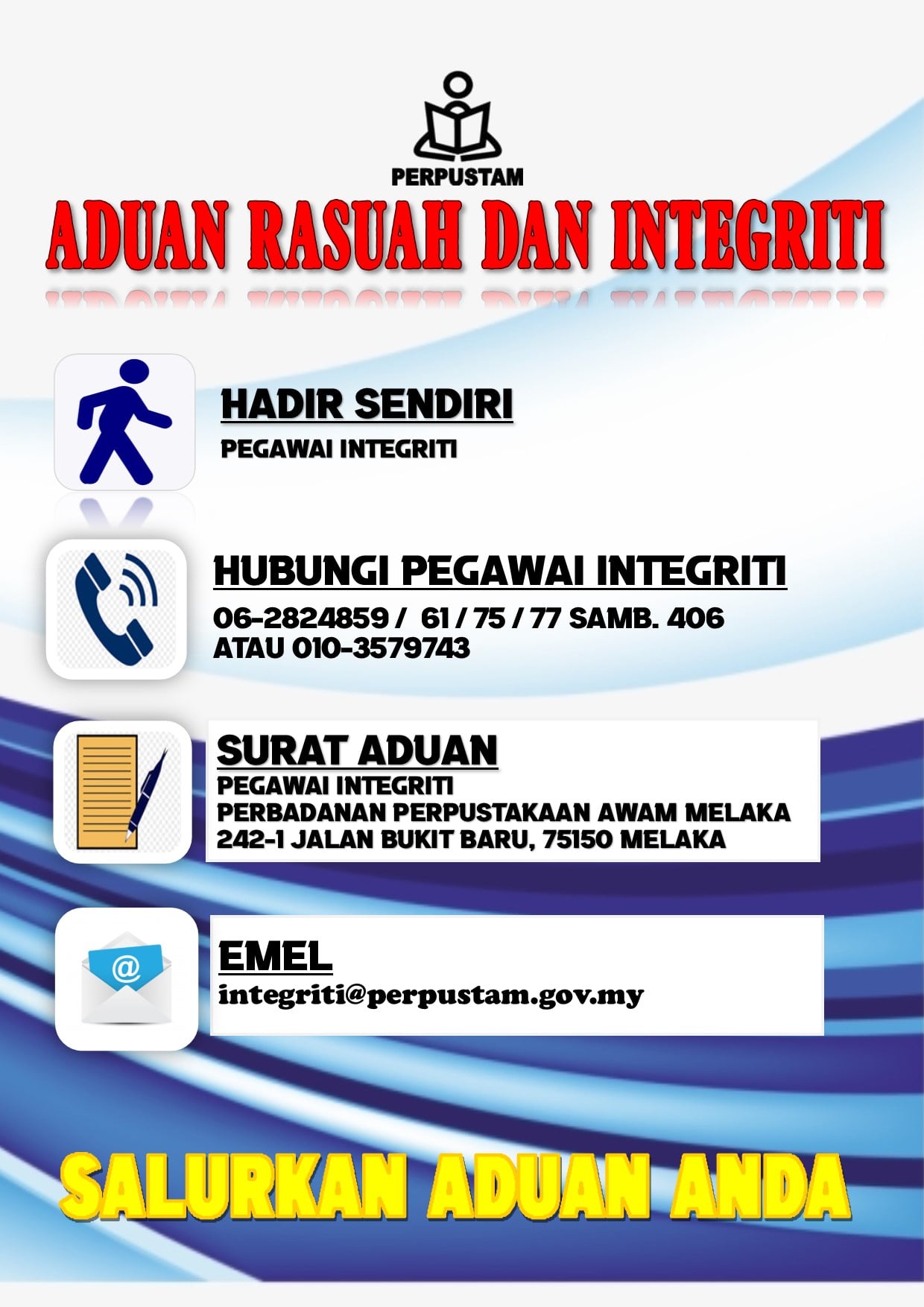 PERPUSTAM

ADUAN RASUAH DAN INTEGRITI

HADIR SENDIRI
PEGAWAI INTEGRITI

HUBUNGI PEGAWAI INTEGRITI
06-2824859 / 61 / 75 / 77 SAMB. 406
ATAU 010-3579743

SURAT ADUAN
PEGAWAI INTEGRITI
PERBADANAN PERPUSTAKAAN AWAM MELAKA
242-1 JALAN BUKIT BARU, 75150 MELAKA

EMEL
integriti@perpustam.gov.my

SALURKAN ADUAN ANDA